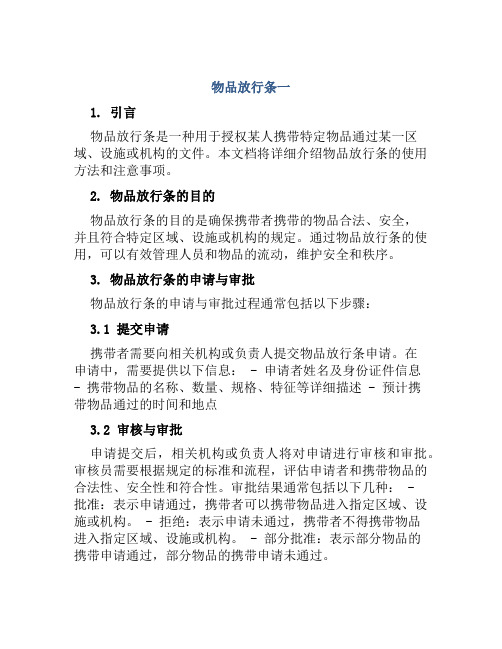 物品放行条一

1. 引言

物品放行条是一种用于授权某人携带特定物品通过某一区域、设施或机构的文件。本文档将详细介绍物品放行条的使用方法和注意事项。

2. 物品放行条的目的

物品放行条的目的是确保携带者携带的物品合法、安全，并且符合特定区域、设施或机构的规定。通过物品放行条的使用，可以有效管理人员和物品的流动，维护安全和秩序。

3. 物品放行条的申请与审批

物品放行条的申请与审批过程通常包括以下步骤：

3.1 提交申请

携带者需要向相关机构或负责人提交物品放行条申请。在申请中，需要提供以下信息： - 申请者姓名及身份证件信息 - 携带物品的名称、数量、规格、特征等详细描述 - 预计携带物品通过的时间和地点

3.2 审核与审批

申请提交后，相关机构或负责人将对申请进行审核和审批。审核员需要根据规定的标准和流程，评估申请者和携带物品的合法性、安全性和符合性。审批结果通常包括以下几种： - 批准：表示申请通过，携带者可以携带物品进入指定区域、设施或机构。 - 拒绝：表示申请未通过，携带者不得携带物品进入指定区域、设施或机构。 - 部分批准：表示部分物品的携带申请通过，部分物品的携带申请未通过。